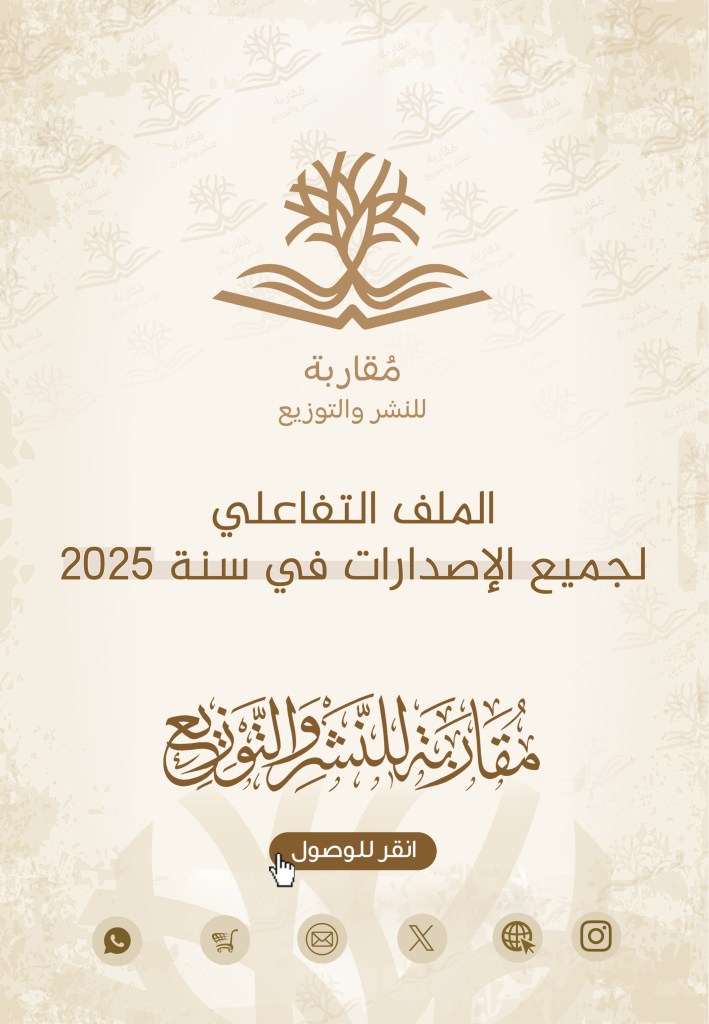 مُقاربة
للنشر والتوزيع

الملف التفاعلي
لجميع الإصدارات في سنة 2025

مُقاربة للنشر والتوزيع

انقر للوصول